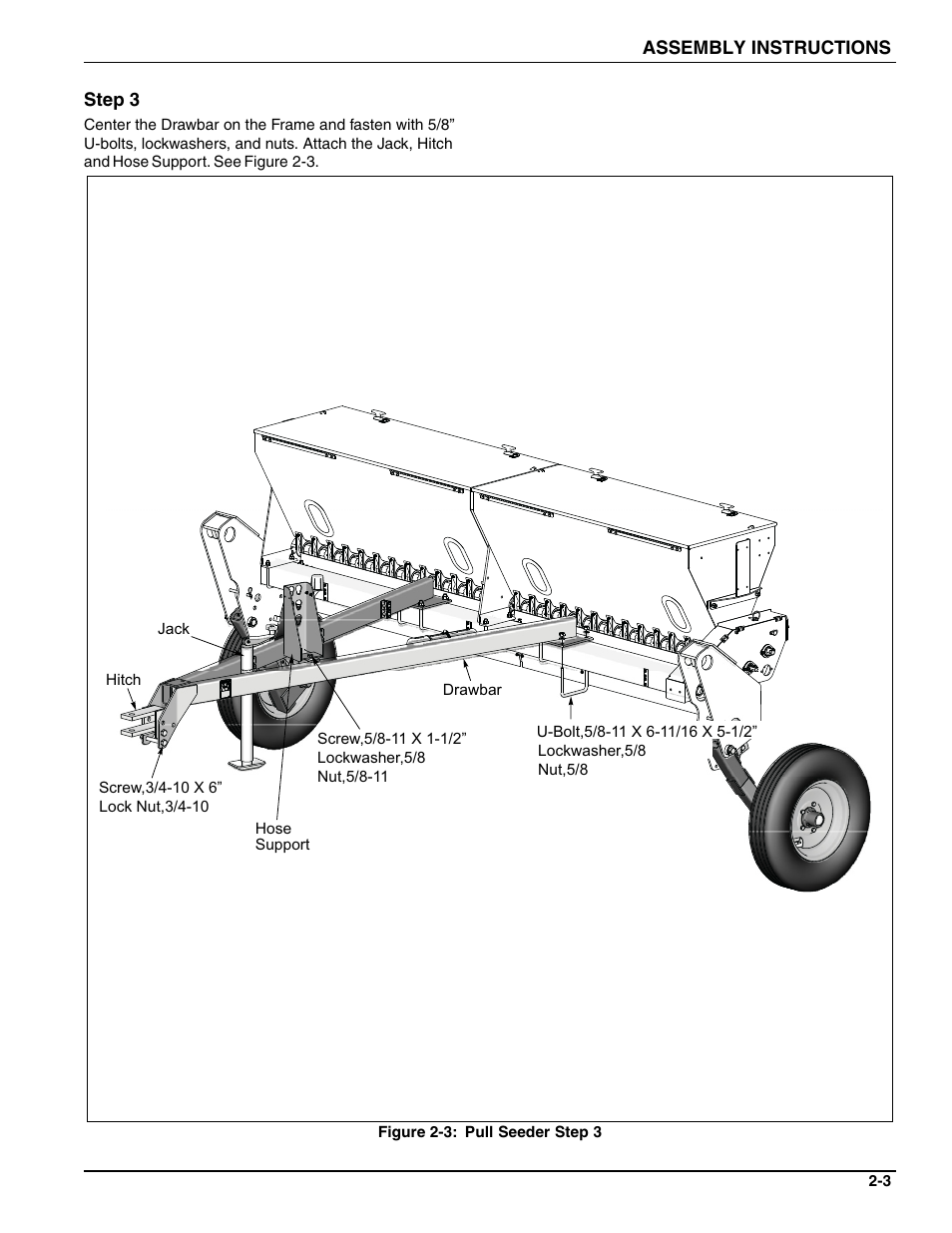 ASSEMBLY INSTRUCTIONS

Step 3

Center the Drawbar on the Frame and fasten with 5/8” U-bolts, lockwashers, and nuts. Attach the Jack, Hitch and Hose Support. See Figure 2-3.

Jack

Hitch

Drawbar

Screw,5/8-11 X 1-1/2”
Lockwasher,5/8
Nut,5/8-11

U-Bolt,5/8-11 X 6-11/16 X 5-1/2”
Lockwasher,5/8
Nut,5/8

Screw,3/4-10 X 6”
Lock Nut,3/4-10

Hose
Support

Figure 2-3: Pull Seeder Step 3

2-3